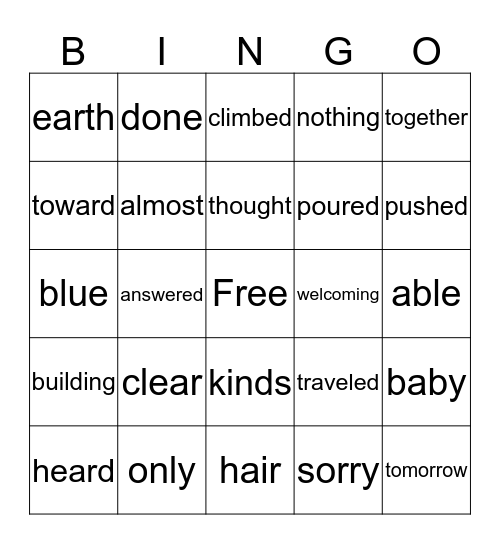 | B | I | N | G | O |
|---|---|---|---|---|
| earth | done | climbed | nothing | together |
| toward | almost | thought | poured | pushed |
| blue | answered | Free | welcoming | able |
| building | clear | kinds | traveled | baby |
| heard | only | hair | sorry | tomorrow |